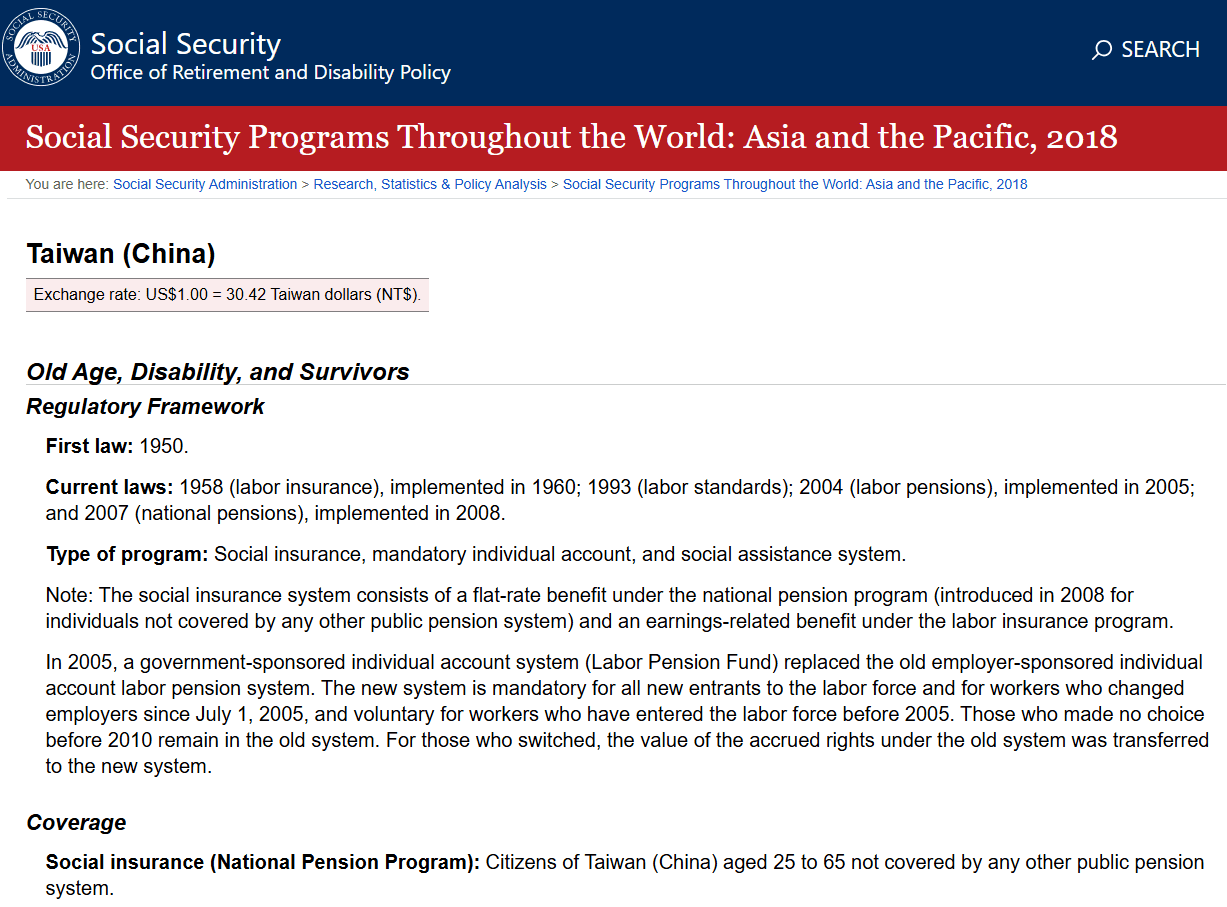 SOCIAL SECURITY ADMINISTRATION USA

Social Security
Office of Retirement and Disability Policy

SEARCH

Social Security Programs Throughout the World: Asia and the Pacific, 2018

You are here: Social Security Administration > Research, Statistics & Policy Analysis > Social Security Programs Throughout the World: Asia and the Pacific, 2018

Taiwan (China)

Exchange rate: US$1.00 = 30.42 Taiwan dollars (NT$).

Old Age, Disability, and Survivors

Regulatory Framework

First law: 1950.

Current laws: 1958 (labor insurance), implemented in 1960; 1993 (labor standards); 2004 (labor pensions), implemented in 2005; and 2007 (national pensions), implemented in 2008.

Type of program: Social insurance, mandatory individual account, and social assistance system.

Note: The social insurance system consists of a flat-rate benefit under the national pension program (introduced in 2008 for individuals not covered by any other public pension system) and an earnings-related benefit under the labor insurance program.

In 2005, a government-sponsored individual account system (Labor Pension Fund) replaced the old employer-sponsored individual account labor pension system. The new system is mandatory for all new entrants to the labor force and for workers who changed employers since July 1, 2005, and voluntary for workers who have entered the labor force before 2005. Those who made no choice before 2010 remain in the old system. For those who switched, the value of the accrued rights under the old system was transferred to the new system.

Coverage

Social insurance (National Pension Program): Citizens of Taiwan (China) aged 25 to 65 not covered by any other public pension system.